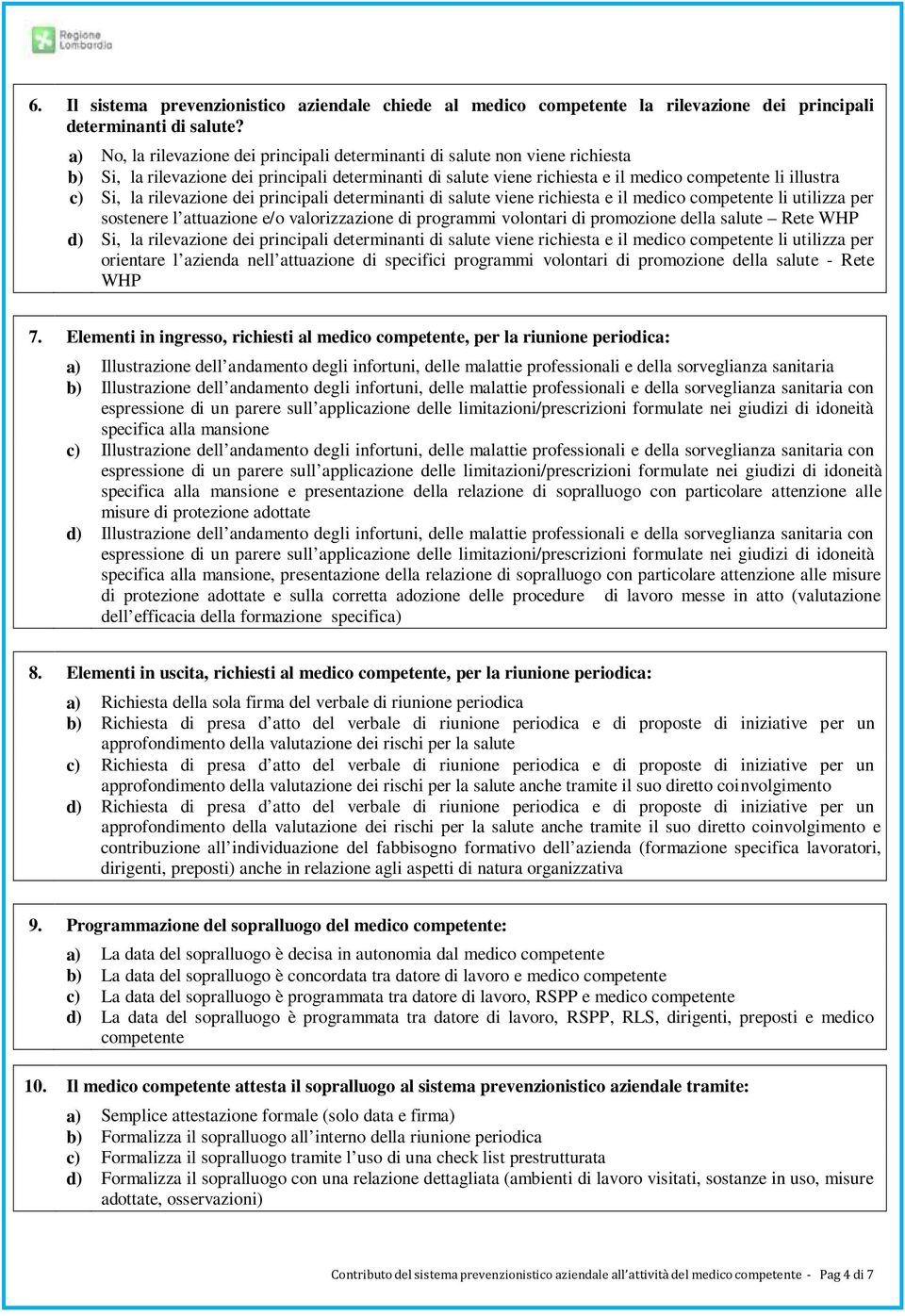 Regione Lombardia

6. Il sistema prevenzionistico aziendale chiede al medico competente la rilevazione dei principali determinanti di salute?

a) No, la rilevazione dei principali determinanti di salute non viene richiesta
b) Si, la rilevazione dei principali determinanti di salute viene richiesta e il medico competente li illustra
c) Si, la rilevazione dei principali determinanti di salute viene richiesta e il medico competente li utilizza per sostenere l'attuazione e/o valorizzazione di programmi volontari di promozione della salute – Rete WHP
d) Si, la rilevazione dei principali determinanti di salute viene richiesta e il medico competente li utilizza per orientare l'azienda nell'attuazione di specifici programmi volontari di promozione della salute - Rete WHP

7. Elementi in ingresso, richiesti al medico competente, per la riunione periodica:

a) Illustrazione dell'andamento degli infortuni, delle malattie professionali e della sorveglianza sanitaria
b) Illustrazione dell'andamento degli infortuni, delle malattie professionali e della sorveglianza sanitaria con espressione di un parere sull'applicazione delle limitazioni/prescrizioni formulate nei giudizi di idoneità specifica alla mansione
c) Illustrazione dell'andamento degli infortuni, delle malattie professionali e della sorveglianza sanitaria con espressione di un parere sull'applicazione delle limitazioni/prescrizioni formulate nei giudizi di idoneità specifica alla mansione e presentazione della relazione di sopralluogo con particolare attenzione alle misure di protezione adottate
d) Illustrazione dell'andamento degli infortuni, delle malattie professionali e della sorveglianza sanitaria con espressione di un parere sull'applicazione delle limitazioni/prescrizioni formulate nei giudizi di idoneità specifica alla mansione, presentazione della relazione di sopralluogo con particolare attenzione alle misure di protezione adottate e sulla corretta adozione delle procedure di lavoro messe in atto (valutazione dell'efficacia della formazione specifica)

8. Elementi in uscita, richiesti al medico competente, per la riunione periodica:

a) Richiesta della sola firma del verbale di riunione periodica
b) Richiesta di presa d'atto del verbale di riunione periodica e di proposte di iniziative per un approfondimento della valutazione dei rischi per la salute
c) Richiesta di presa d'atto del verbale di riunione periodica e di proposte di iniziative per un approfondimento della valutazione dei rischi per la salute anche tramite il suo diretto coinvolgimento
d) Richiesta di presa d'atto del verbale di riunione periodica e di proposte di iniziative per un approfondimento della valutazione dei rischi per la salute anche tramite il suo diretto coinvolgimento e contribuzione all'individuazione del fabbisogno formativo dell'azienda (formazione specifica lavoratori, dirigenti, preposti) anche in relazione agli aspetti di natura organizzativa

9. Programmazione del sopralluogo del medico competente:

a) La data del sopralluogo è decisa in autonomia dal medico competente
b) La data del sopralluogo è concordata tra datore di lavoro e medico competente
c) La data del sopralluogo è programmata tra datore di lavoro, RSPP e medico competente
d) La data del sopralluogo è programmata tra datore di lavoro, RSPP, RLS, dirigenti, preposti e medico competente

10. Il medico competente attesta il sopralluogo al sistema prevenzionistico aziendale tramite:

a) Semplice attestazione formale (solo data e firma)
b) Formalizza il sopralluogo all'interno della riunione periodica
c) Formalizza il sopralluogo tramite l'uso di una check list prestrutturata
d) Formalizza il sopralluogo con una relazione dettagliata (ambienti di lavoro visitati, sostanze in uso, misure adottate, osservazioni)

Contributo del sistema prevenzionistico aziendale all'attività del medico competente - Pag 4 di 7